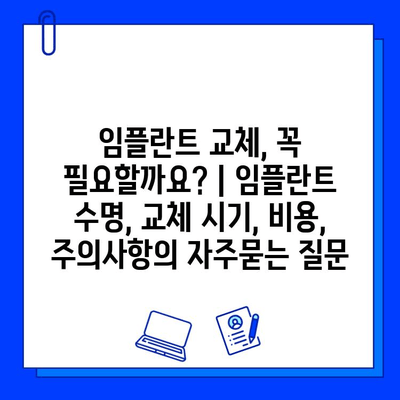 임플란트 교체, 꼭 필요할까요? | 임플란트 수명, 교체 시기, 비용, 주의사항의 자주묻는 질문